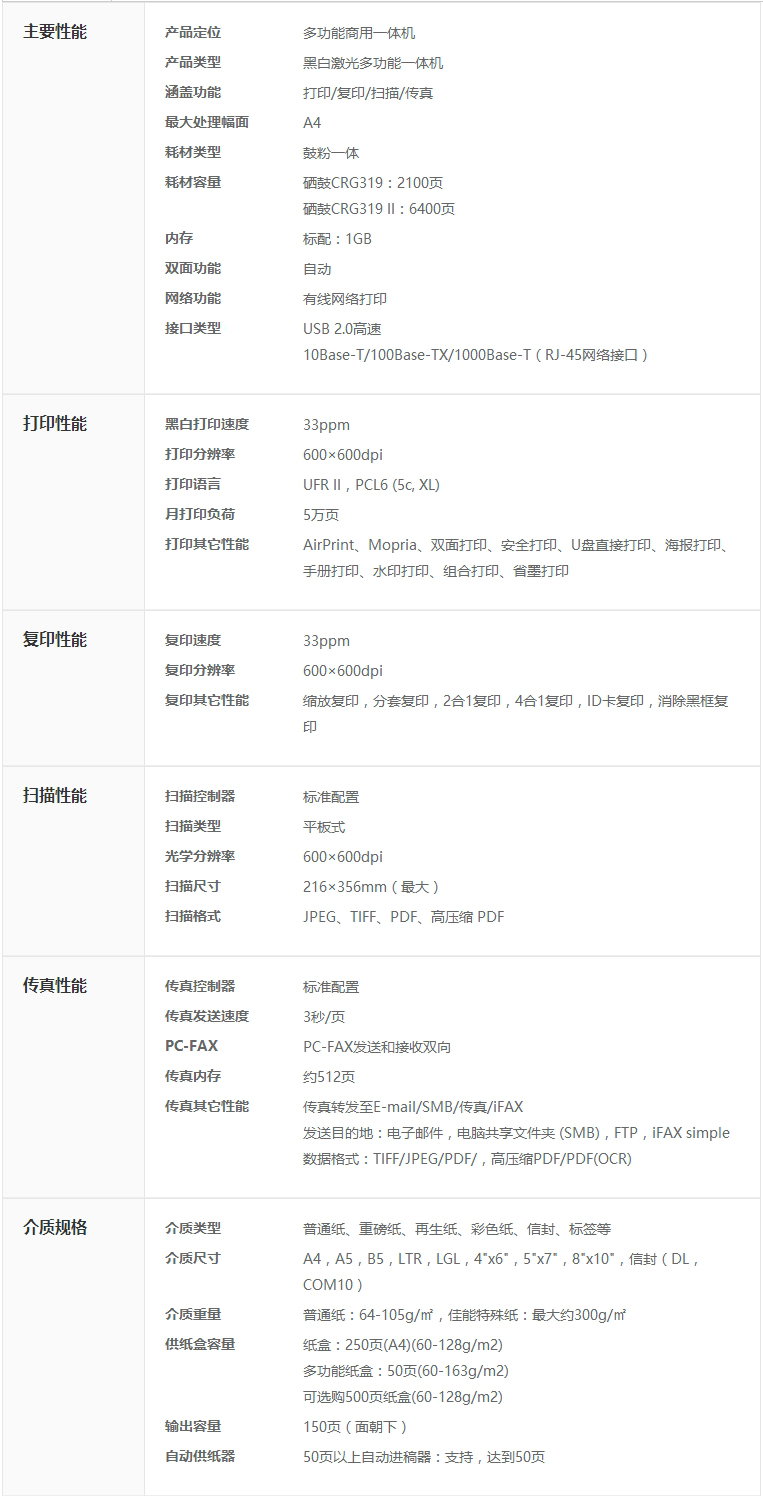 主要性能

产品定位 多功能商用一体机
产品类型 黑白激光多功能一体机
涵盖功能 打印/复印/扫描/传真
最大处理幅面 A4
耗材类型 鼓粉一体
耗材容量 硒鼓CRG319：2100页
硒鼓CRG319 II：6400页
内存 标配：1GB
双面功能 自动
网络功能 有线网络打印
接口类型 USB 2.0高速
10Base-T/100Base-TX/1000Base-T（RJ-45网络接口）

打印性能

黑白打印速度 33ppm
打印分辨率 600×600dpi
打印语言 UFR II，PCL6 (5c, XL)
月打印负荷 5万页
打印其它性能 AirPrint、Mopria、双面打印、安全打印、U盘直接打印、海报打印、手册打印、水印打印、组合打印、省墨打印

复印性能

复印速度 33ppm
复印分辨率 600×600dpi
复印其它性能 缩放复印，分套复印，2合1复印，4合1复印，ID卡复印，消除黑框复印

扫描性能

扫描控制器 标准配置
扫描类型 平板式
光学分辨率 600×600dpi
扫描尺寸 216×356mm（最大）
扫描格式 JPEG、TIFF、PDF、高压缩 PDF

传真性能

传真控制器 标准配置
传真发送速度 3秒/页
PC-FAX PC-FAX发送和接收双向
传真内存 约512页
传真其它性能 传真转发至E-mail/SMB/传真/iFAX
发送目的地：电子邮件，电脑共享文件夹 (SMB)，FTP，iFAX simple
数据格式：TIFF/JPEG/PDF/，高压缩PDF/PDF(OCR)

介质规格

介质类型 普通纸、重磅纸、再生纸、彩色纸、信封、标签等
介质尺寸 A4，A5，B5，LTR，LGL，4"x6"，5"x7"，8"x10"，信封（DL，COM10）
介质重量 普通纸：64-105g/㎡，佳能特殊纸：最大约300g/㎡
供纸盒容量 纸盒：250页(A4)(60-128g/m2)
多功能纸盒：50页(60-163g/m2)
可选购500页纸盒(60-128g/m2)
输出容量 150页（面朝下）
自动供纸器 50页以上自动进稿器：支持，达到50页